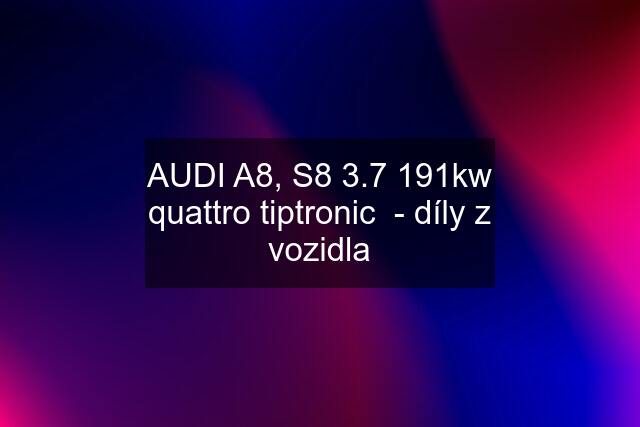 AUDI A8, S8 3.7 191kw quattro tiptronic  - díly z vozidla